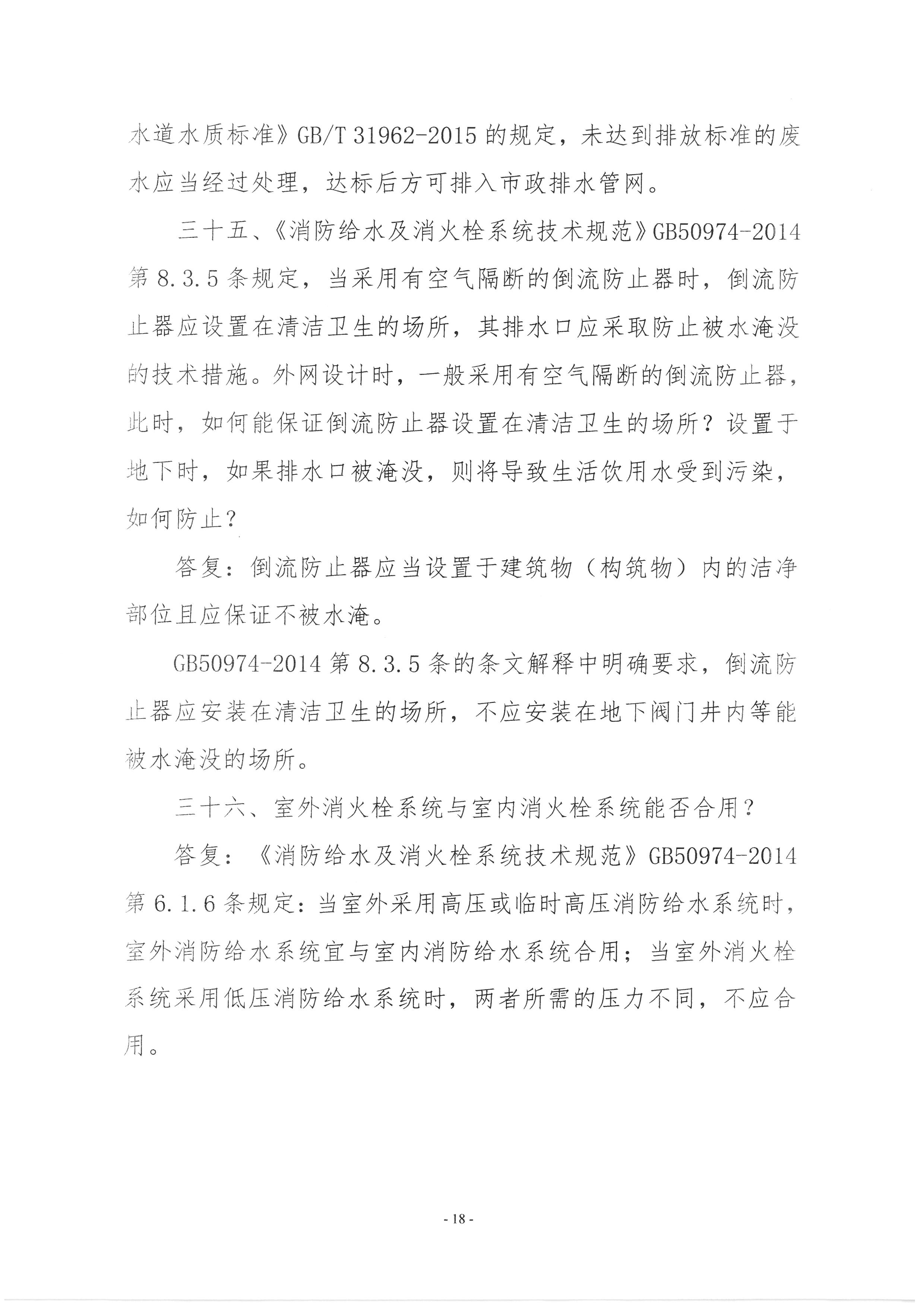 水道水质标准》GB/T 31962-2015 的规定，未达到排放标准的废水应当经过处理，达标后方可排入市政排水管网。

三十五、《消防给水及消火栓系统技术规范》GB50974-2014 第 8.3.5 条规定，当采用有空气隔断的倒流防止器时，倒流防止器应设置在清洁卫生的场所，其排水口应采取防止被水淹没的技术措施。外网设计时，一般采用有空气隔断的倒流防止器，此时，如何能保证倒流防止器设置在清洁卫生的场所？设置于地下时，如果排水口被淹没，则将导致生活饮用水受到污染，如何防止？

答复：倒流防止器应当设置于建筑物（构筑物）内的洁净部位且应保证不被水淹。

GB50974-2014 第 8.3.5 条的条文解释中明确要求，倒流防止器应安装在清洁卫生的场所，不应安装在地下阀门井内等能被水淹没的场所。

三十六、室外消火栓系统与室内消火栓系统能否合用？

答复：《消防给水及消火栓系统技术规范》GB50974-2014 第 6.1.6 条规定：当室外采用高压或临时高压消防给水系统时，室外消防给水系统宜与室内消防给水系统合用；当室外消火栓系统采用低压消防给水系统时，两者所需的压力不同，不应合用。

- 18 -